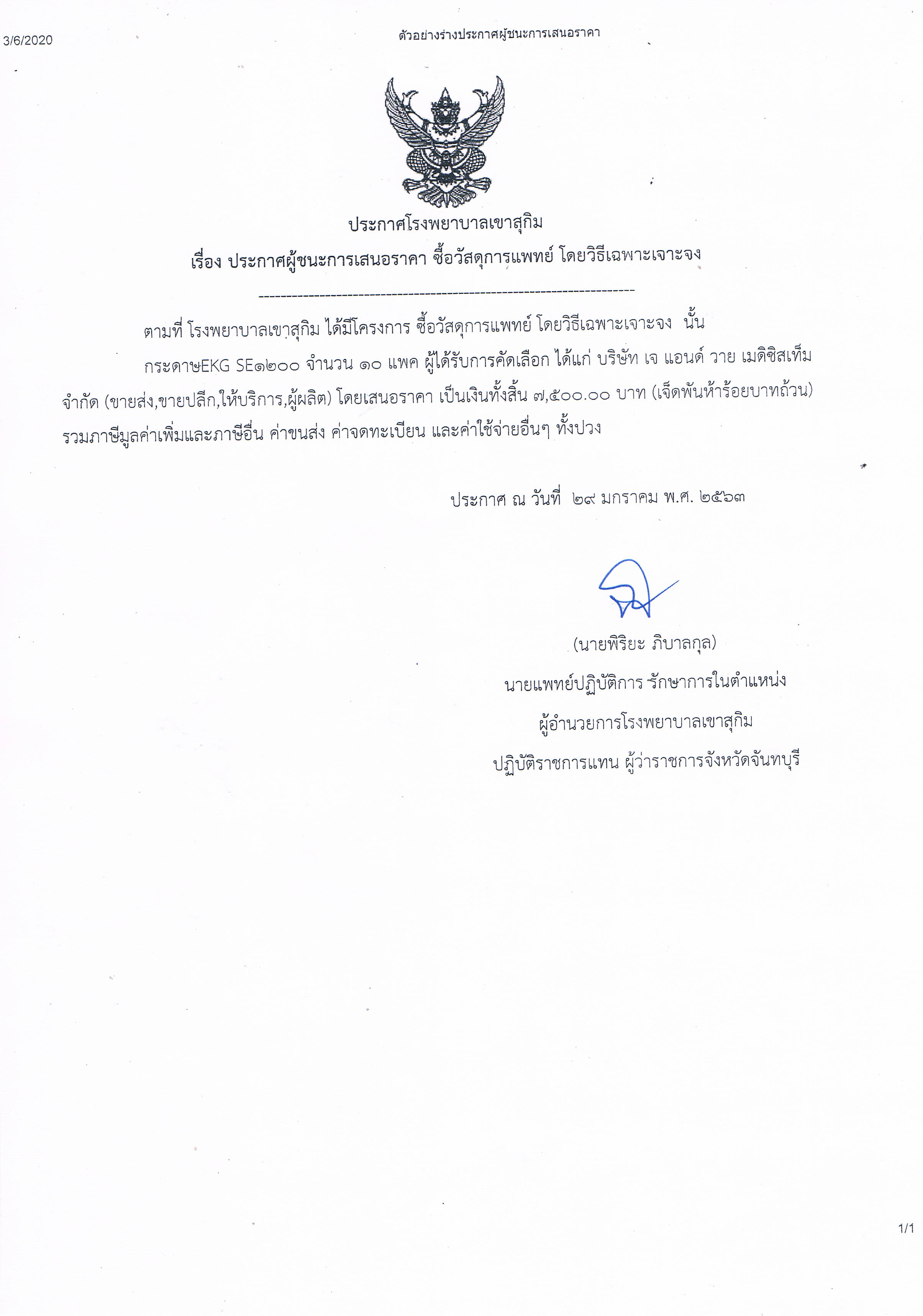 3/6/2020

ตัวอย่างร่างประกาศผู้ชนะการเสนอราคา

ประกาศโรงพยาบาลเขาสุกิม
เรื่อง ประกาศผู้ชนะการเสนอราคา ซื้อวัสดุการแพทย์ โดยวิธีเฉพาะเจาะจง

--------------------------------------------------------------------

ตามที่ โรงพยาบาลเขาสุกิม ได้มีโครงการ ซื้อวัสดุการแพทย์ โดยวิธีเฉพาะเจาะจง นั้น

กระดาษEKG SE๑๒๐๐ จำนวน ๑๐ แพค ผู้ได้รับการคัดเลือก ได้แก่ บริษัท เจ แอนด์ วาย เมดิซิสเท็ม จำกัด (ขายส่ง,ขายปลีก,ให้บริการ,ผู้ผลิต) โดยเสนอราคา เป็นเงินทั้งสิ้น ๗,๕๐๐.๐๐ บาท (เจ็ดพันห้าร้อยบาทถ้วน) รวมภาษีมูลค่าเพิ่มและภาษีอื่น ค่าขนส่ง ค่าจดทะเบียน และค่าใช้จ่ายอื่นๆ ทั้งปวง

ประกาศ ณ วันที่ ๒๙ มกราคม พ.ศ. ๒๕๖๓

(นายพิริยะ ภิบาลกุล)
นายแพทย์ปฏิบัติการ รักษาการในตำแหน่ง
ผู้อำนวยการโรงพยาบาลเขาสุกิม
ปฏิบัติราชการแทน ผู้ว่าราชการจังหวัดจันทบุรี

1/1